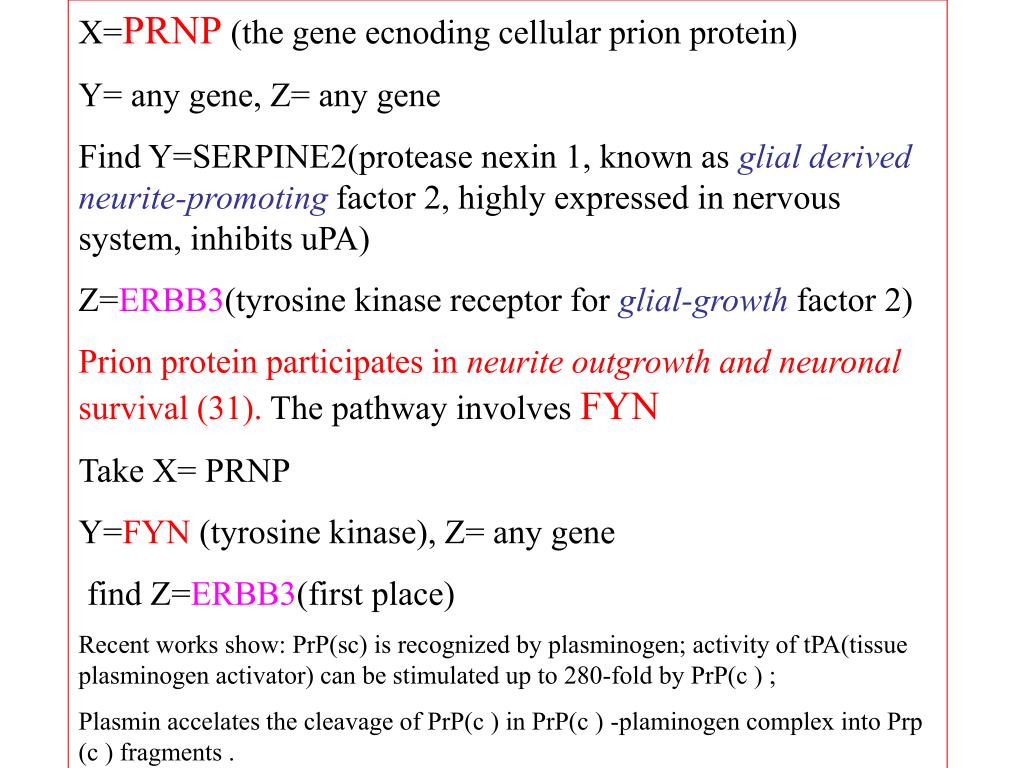 X=PRNP (the gene ecnoding cellular prion protein)

Y= any gene, Z= any gene

Find Y=SERPINE2(protease nexin 1, known as glial derived neurite-promoting factor 2, highly expressed in nervous system, inhibits uPA)

Z=ERBB3(tyrosine kinase receptor for glial-growth factor 2)

Prion protein participates in neurite outgrowth and neuronal survival (31). The pathway involves FYN

Take X= PRNP

Y=FYN (tyrosine kinase), Z= any gene

find Z=ERBB3(first place)

Recent works show: PrP(sc) is recognized by plasminogen; activity of tPA(tissue plasminogen activator) can be stimulated up to 280-fold by PrP(c ) ;

Plasmin accelates the cleavage of PrP(c ) in PrP(c ) -plaminogen complex into Prp (c ) fragments .